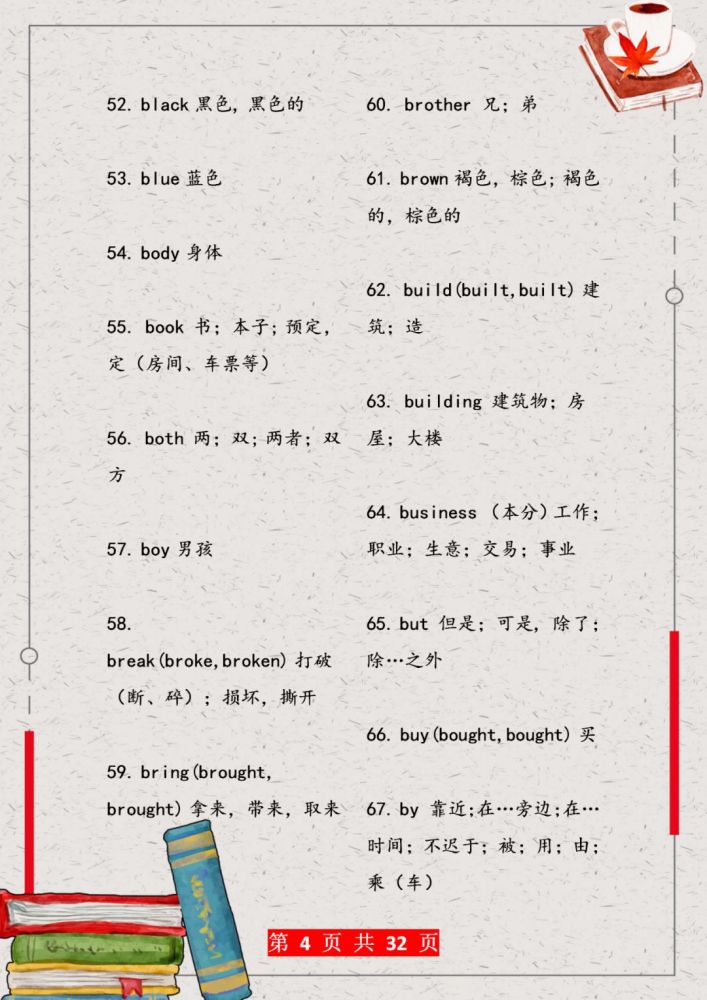 52. black 黑色，黑色的

53. blue 蓝色

54. body 身体

55. book 书；本子；预定，定（房间、车票等）

56. both 两；双；两者；双方

57. boy 男孩

58. break(broke,broken) 打破（断、碎）；损坏，撕开

59. bring(brought, brought) 拿来，带来，取来

60. brother 兄；弟

61. brown 褐色，棕色；褐色的，棕色的

62. build(built,built) 建筑；造

63. building 建筑物；房屋；大楼

64. business （本分）工作；职业；生意；交易；事业

65. but 但是；可是，除了；除…之外

66. buy(bought,bought) 买

67. by 靠近;在…旁边;在…时间；不迟于；被；用；由；乘（车）

第 4 页 共 32 页